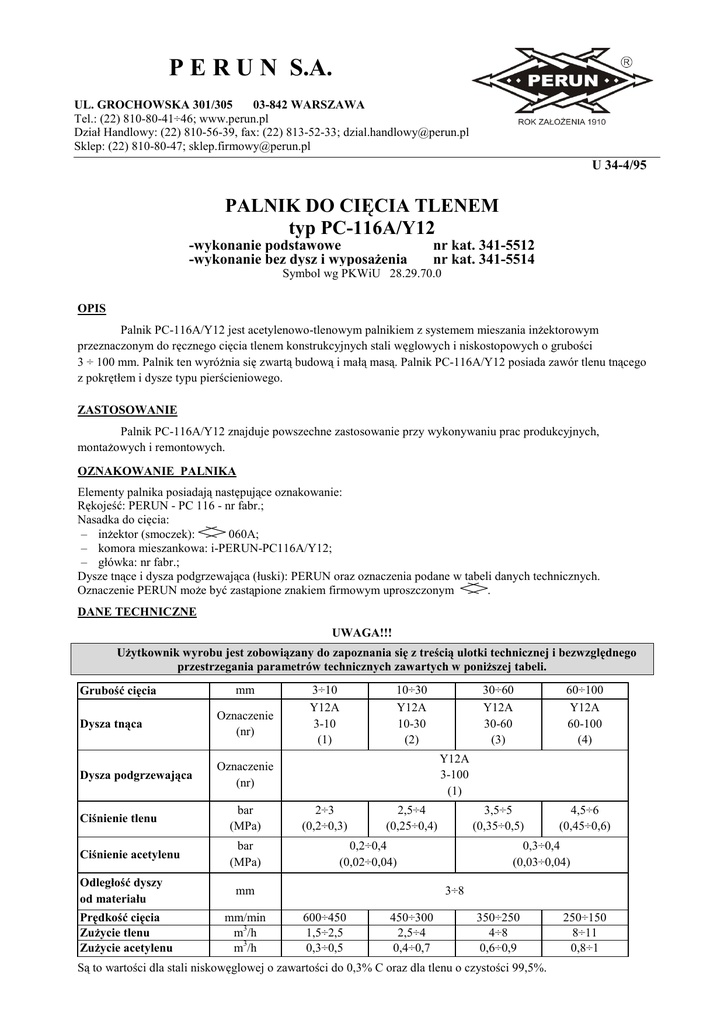 P E R U N S.A.

PERUN
®
ROK ZAŁOŻENIA 1910

UL. GROCHOWSKA 301/305 03-842 WARSZAWA
Tel.: (22) 810-80-41÷46; www.perun.pl
Dział Handlowy: (22) 810-56-39, fax: (22) 813-52-33; dzial.handlowy@perun.pl
Sklep: (22) 810-80-47; sklep.firmowy@perun.pl

U 34-4/95

PALNIK DO CIĘCIA TLENEM
typ PC-116A/Y12
-wykonanie podstawowe nr kat. 341-5512
-wykonanie bez dysz i wyposażenia nr kat. 341-5514
Symbol wg PKWiU 28.29.70.0

OPIS

Palnik PC-116A/Y12 jest acetylenowo-tlenowym palnikiem z systemem mieszania inżektorowym przeznaczonym do ręcznego cięcia tlenem konstrukcyjnych stali węglowych i niskostopowych o grubości 3 ÷ 100 mm. Palnik ten wyróżnia się zwartą budową i małą masą. Palnik PC-116A/Y12 posiada zawór tlenu tnącego z pokrętłem i dysze typu pierścieniowego.

ZASTOSOWANIE

Palnik PC-116A/Y12 znajduje powszechne zastosowanie przy wykonywaniu prac produkcyjnych, montażowych i remontowych.

OZNAKOWANIE PALNIKA

Elementy palnika posiadają następujące oznakowanie:
Rękojeść: PERUN - PC 116 - nr fabr.;
Nasadka do cięcia:
– inżektor (smoczek): 060A;
– komora mieszankowa: i-PERUN-PC116A/Y12;
– główka: nr fabr.;
Dysze tnące i dysza podgrzewająca (łuski): PERUN oraz oznaczenia podane w tabeli danych technicznych.
Oznaczenie PERUN może być zastąpione znakiem firmowym uproszczonym .

DANE TECHNICZNE

UWAGA!!!

Użytkownik wyrobu jest zobowiązany do zapoznania się z treścią ulotki technicznej i bezwzględnego przestrzegania parametrów technicznych zawartych w poniższej tabeli.

| Grubość cięcia | mm | 3÷10 | 10÷30 | 30÷60 | 60÷100 |
|---|---|---|---|---|---|
| Dysza tnąca | Oznaczenie (nr) | Y12A 3-10 (1) | Y12A 10-30 (2) | Y12A 30-60 (3) | Y12A 60-100 (4) |
| Dysza podgrzewająca | Oznaczenie (nr) | Y12A 3-100 (1) | | | |
| Ciśnienie tlenu | bar (MPa) | 2÷3 (0,2÷0,3) | 2,5÷4 (0,25÷0,4) | 3,5÷5 (0,35÷0,5) | 4,5÷6 (0,45÷0,6) |
| Ciśnienie acetylenu | bar (MPa) | 0,2÷0,4 (0,02÷0,04) | | 0,3÷0,4 (0,03÷0,04) | |
| Odległość dyszy od materiału | mm | 3÷8 | | | |
| Prędkość cięcia | mm/min | 600÷450 | 450÷300 | 350÷250 | 250÷150 |
| Zużycie tlenu | $m^3/h$ | 1,5÷2,5 | 2,5÷4 | 4÷8 | 8÷11 |
| Zużycie acetylenu | $m^3/h$ | 0,3÷0,5 | 0,4÷0,7 | 0,6÷0,9 | 0,8÷1 |

Są to wartości dla stali niskowęglowej o zawartości do 0,3% C oraz dla tlenu o czystości 99,5%.